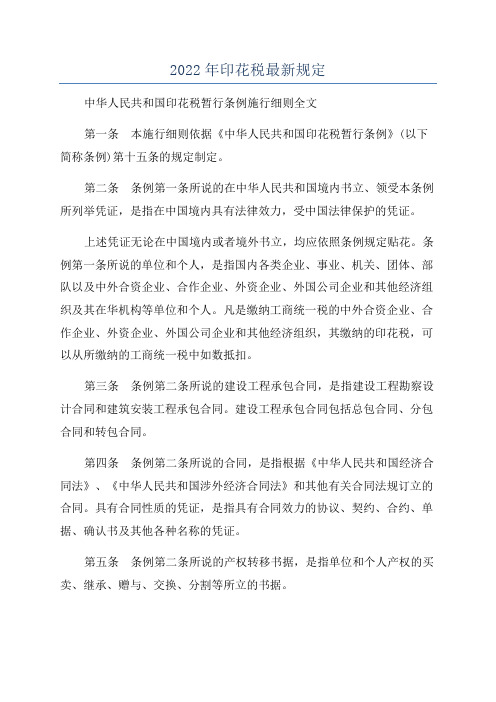 2022 年印花税最新规定

中华人民共和国印花税暂行条例施行细则全文

第一条　本施行细则依据《中华人民共和国印花税暂行条例》(以下简称条例)第十五条的规定制定。

第二条　条例第一条所说的在中华人民共和国境内书立、领受本条例所列举凭证，是指在中国境内具有法律效力，受中国法律保护的凭证。

上述凭证无论在中国境内或者境外书立，均应依照条例规定贴花。条例第一条所说的单位和个人，是指国内各类企业、事业、机关、团体、部队以及中外合资企业、合作企业、外资企业、外国公司企业和其他经济组织及其在华机构等单位和个人。凡是缴纳工商统一税的中外合资企业、合作企业、外资企业、外国公司企业和其他经济组织，其缴纳的印花税，可以从所缴纳的工商统一税中如数抵扣。

第三条　条例第二条所说的建设工程承包合同，是指建设工程勘察设计合同和建筑安装工程承包合同。建设工程承包合同包括总包合同、分包合同和转包合同。

第四条　条例第二条所说的合同，是指根据《中华人民共和国经济合同法》、《中华人民共和国涉外经济合同法》和其他有关合同法规订立的合同。具有合同性质的凭证，是指具有合同效力的协议、契约、合约、单据、确认书及其他各种名称的凭证。

第五条　条例第二条所说的产权转移书据，是指单位和个人产权的买卖、继承、赠与、交换、分割等所立的书据。